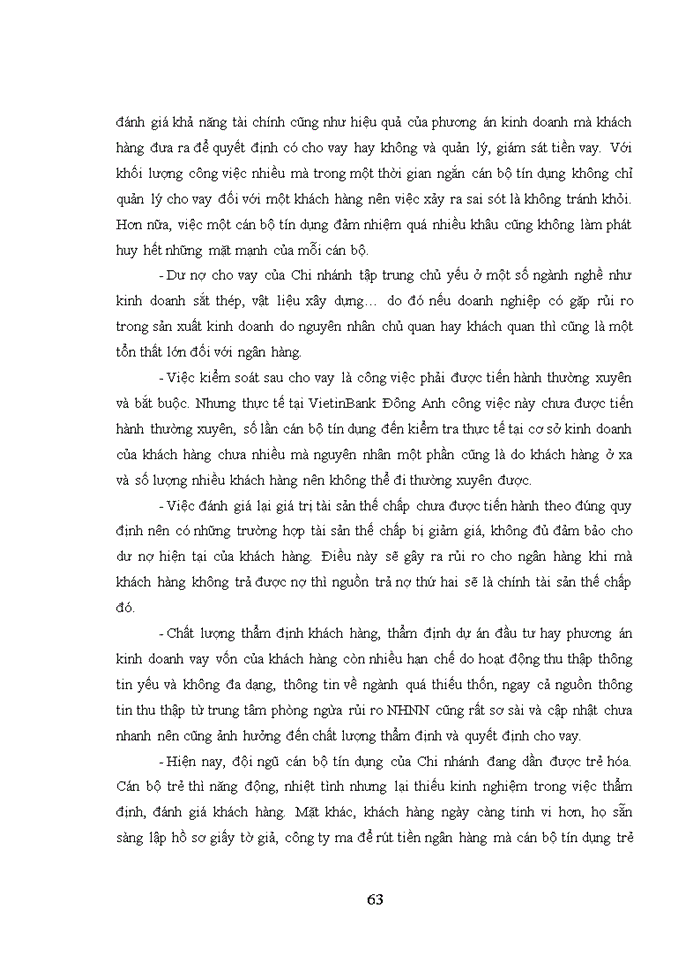 đánh giá khả năng tài chính cũng như hiệu quả của phương án kinh doanh mà khách hàng đưa ra để quyết định có cho vay hay không và quản lý, giám sát tiền vay. Với khối lượng công việc nhiều mà trong một thời gian ngắn cán bộ tín dụng không chỉ quản lý cho vay đối với một khách hàng nên việc xảy ra sai sót là không tránh khỏi. Hơn nữa, việc một cán bộ tín dụng đảm nhiệm quá nhiều khâu cũng không làm phát huy hết những mặt mạnh của mỗi cán bộ.

- Dư nợ cho vay của Chi nhánh tập trung chủ yếu ở một số ngành nghề như kinh doanh sắt thép, vật liệu xây dựng… do đó nếu doanh nghiệp có gặp rủi ro trong sản xuất kinh doanh do nguyên nhân chủ quan hay khách quan thì cũng là một tổn thất lớn đối với ngân hàng.

- Việc kiểm soát sau cho vay là công việc phải được tiến hành thường xuyên và bắt buộc. Nhưng thực tế tại VietinBank Đông Anh công việc này chưa được tiến hành thường xuyên, số lần cán bộ tín dụng đến kiểm tra thực tế tại cơ sở kinh doanh của khách hàng chưa nhiều mà nguyên nhân một phần cũng là do khách hàng ở xa và số lượng nhiều khách hàng nên không thể đi thường xuyên được.

- Việc đánh giá lại giá trị tài sản thế chấp chưa được tiến hành theo đúng quy định nên có những trường hợp tài sản thế chấp bị giảm giá, không đủ đảm bảo cho dư nợ hiện tại của khách hàng. Điều này sẽ gây ra rủi ro cho ngân hàng khi mà khách hàng không trả được nợ thì nguồn trả nợ thứ hai sẽ là chính tài sản thế chấp đó.

- Chất lượng thẩm định khách hàng, thẩm định dự án đầu tư hay phương án kinh doanh vay vốn của khách hàng còn nhiều hạn chế do hoạt động thu thập thông tin yếu và không đa dạng, thông tin về ngành quá thiếu thốn, ngay cả nguồn thông tin thu thập từ trung tâm phòng ngừa rủi ro NHNN cũng rất sơ sài và cập nhật chưa nhanh nên cũng ảnh hưởng đến chất lượng thẩm định và quyết định cho vay.

- Hiện nay, đội ngũ cán bộ tín dụng của Chi nhánh đang dần được trẻ hóa. Cán bộ trẻ thì năng động, nhiệt tình nhưng lại thiếu kinh nghiệm trong việc thẩm định, đánh giá khách hàng. Mặt khác, khách hàng ngày càng tinh vi hơn, họ sẵn sàng lập hồ sơ giấy tờ giả, công ty ma để rút tiền ngân hàng mà cán bộ tín dụng trẻ

63